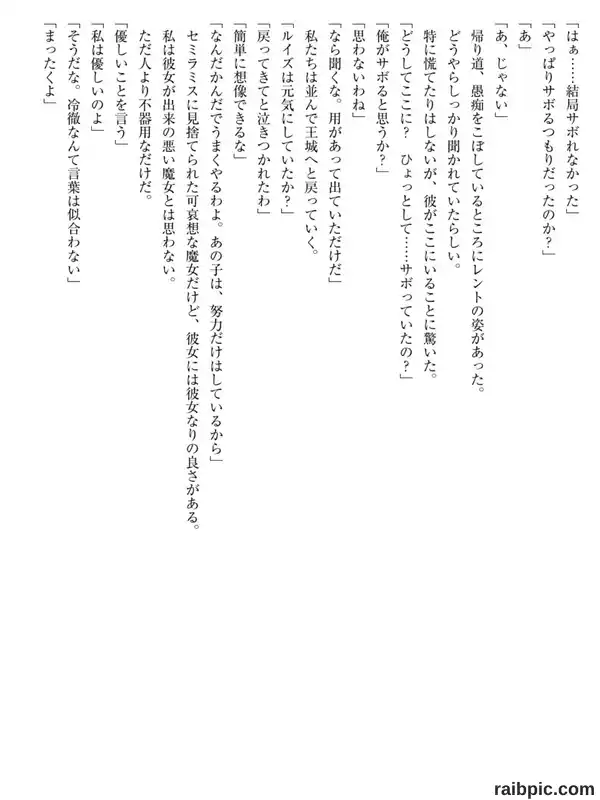 「はぁ……結局サボれなかった」
「やっぱりサボるつもりだったのか？」
「あ」
「あ、じゃない」
帰り道、愚痴をこぼしているところにレントの姿があった。
どうやらしっかり聞かれていたらしい。
特に慌てたりはしないが、彼がここにいることに驚いた。
「どうしてここに？　ひょっとして……サボっていたの？」
「俺がサボると思うか？」
「思わないわね」
「なら聞くな。用があって出ていただけだ」
私たちは並んで王城へと戻っていく。
「ルイズは元気にしていたか？」
「戻ってきてと泣きつかれたわ」
「簡単に想像できるな」
「なんだかんだでうまくやるわよ。あの子は、努力だけはしているから」
セミラミスに見捨てられた可哀想な魔女だけど、彼女には彼女なりの良さがある。
私は彼女が出来の悪い魔女とは思わない。
ただ人より不器用なだけだ。
「優しいことを言う」
「私は優しいのよ」
「そうだな。冷徹なんて言葉は似合わない」
「まったくよ」

raibpic.com